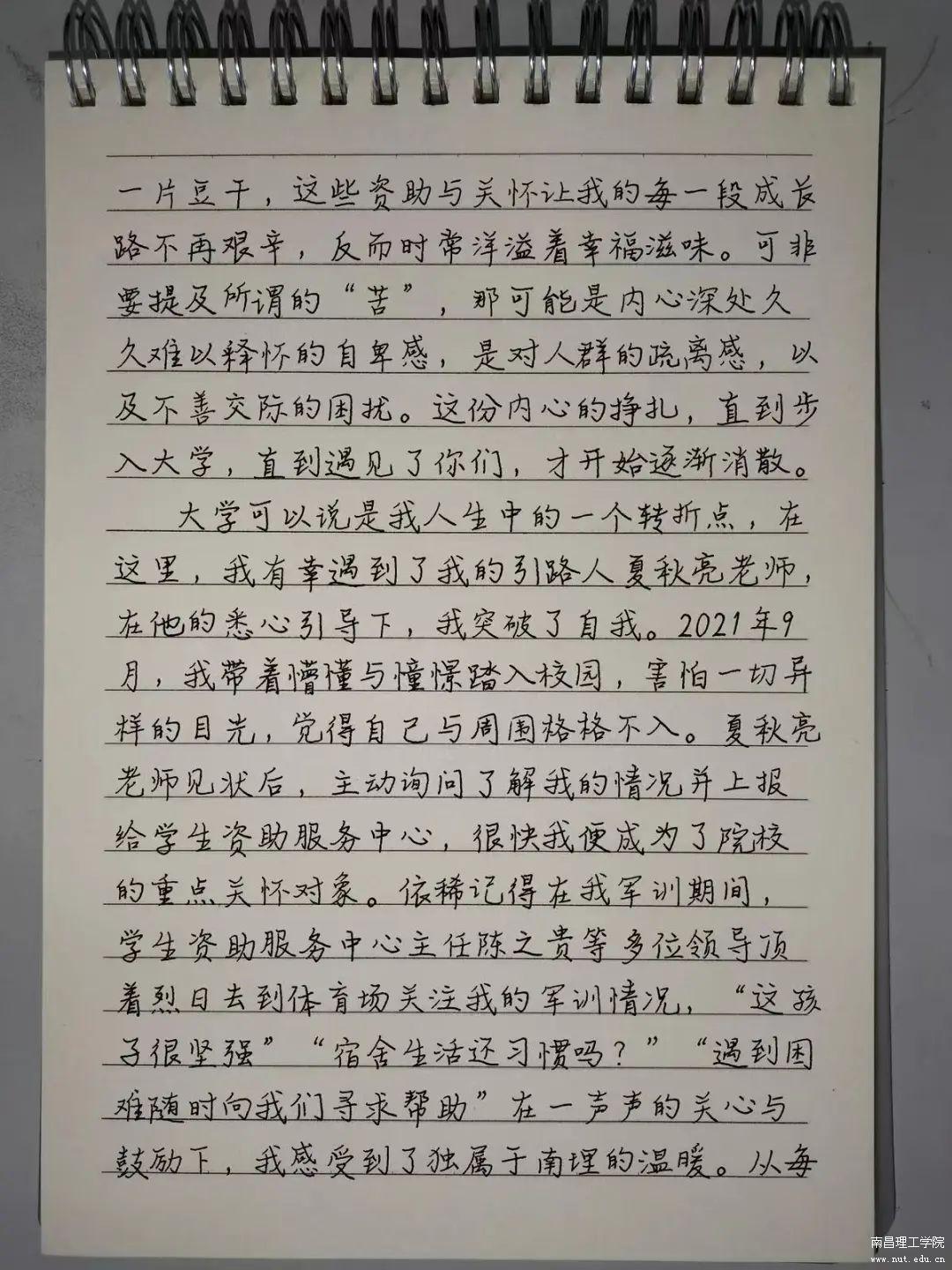 一片豆干，这些资助与关怀让我的每一段成长路不再艰辛，反而时常洋溢着幸福滋味。可非要提及所谓的“苦”，那可能是内心深处久久难以释怀的自卑感，是对人群的疏离感，以及不善交际的困扰。这份内心的挣扎，直到步入大学，直到遇见了你们，才开始逐渐消散。

大学可以说是我人生中的一个转折点，在这里，我有幸遇到了我的引路人夏秋亮老师，在他的悉心引导下，我突破了自我。2021年9月，我带着懵懂与憧憬踏入校园，害怕一切异样的目光，觉得自己与周围格格不入。夏秋亮老师见状后，主动询问了解我的情况并上报给学生资助服务中心，很快我便成为了院校的重点关怀对象。依稀记得在我军训期间，学生资助服务中心主任陈之贵等多位领导顶着烈日去到体育场关注我的军训情况，“这孩子很坚强”“宿舍生活还习惯吗？”“遇到困难随时向我们寻求帮助”在一声声的关心与鼓励下，我感受到了独属于南理的温暖。从每

南昌理工学院
www.nut.edu.cn